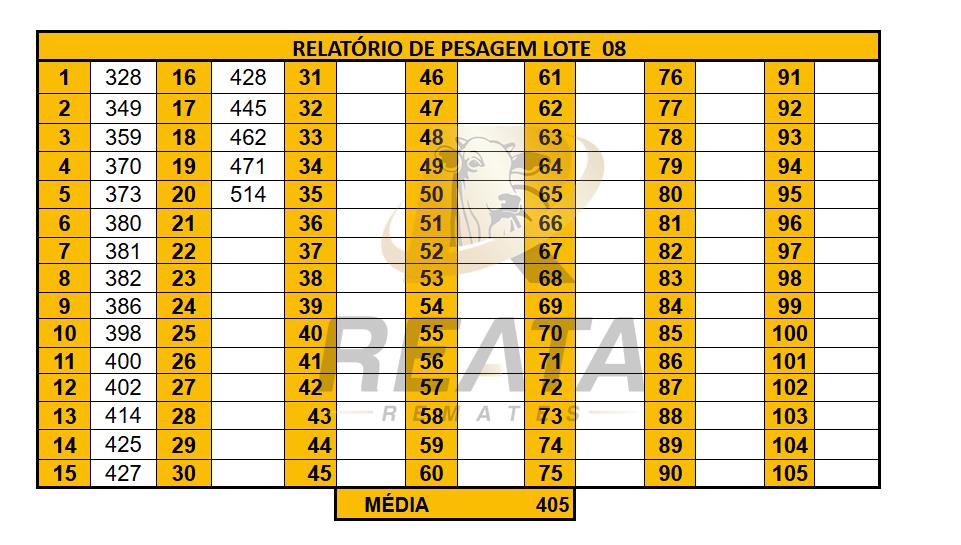 | RELATÓRIO DE PESAGEM LOTE 08 | | | | | | | | | | | | | |
|---|---|---|---|---|---|---|---|---|---|---|---|---|---|
| 1 | 328 | 16 | 428 | 31 | | 46 | | 61 | | 76 | | 91 | |
| 2 | 349 | 17 | 445 | 32 | | 47 | | 62 | | 77 | | 92 | |
| 3 | 359 | 18 | 462 | 33 | | 48 | | 63 | | 78 | | 93 | |
| 4 | 370 | 19 | 471 | 34 | | 49 | | 64 | | 79 | | 94 | |
| 5 | 373 | 20 | 514 | 35 | | 50 | | 65 | | 80 | | 95 | |
| 6 | 380 | 21 | | 36 | | 51 | | 66 | | 81 | | 96 | |
| 7 | 381 | 22 | | 37 | | 52 | | 67 | | 82 | | 97 | |
| 8 | 382 | 23 | | 38 | | 53 | | 68 | | 83 | | 98 | |
| 9 | 386 | 24 | | 39 | | 54 | | 69 | | 84 | | 99 | |
| 10 | 398 | 25 | | 40 | | 55 | | 70 | | 85 | | 100 | |
| 11 | 400 | 26 | | 41 | | 56 | | 71 | | 86 | | 101 | |
| 12 | 402 | 27 | | 42 | | 57 | | 72 | | 87 | | 102 | |
| 13 | 414 | 28 | | 43 | | 58 | | 73 | | 88 | | 103 | |
| 14 | 425 | 29 | | 44 | | 59 | | 74 | | 89 | | 104 | |
| 15 | 427 | 30 | | 45 | | 60 | | 75 | | 90 | | 105 | |

MÉDIA 405

REATA
REMATES